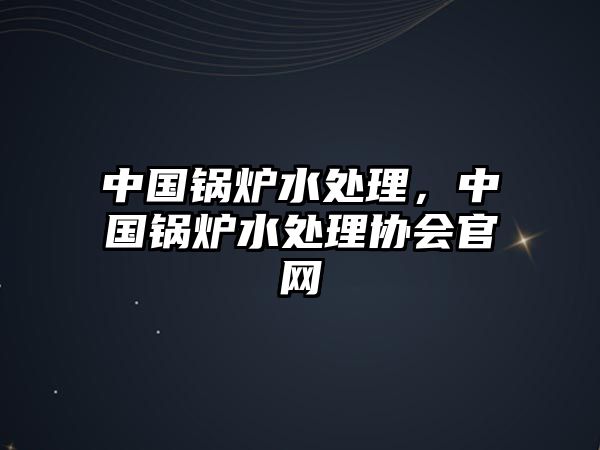 中国锅炉水处理，中国锅炉水处理协会官网